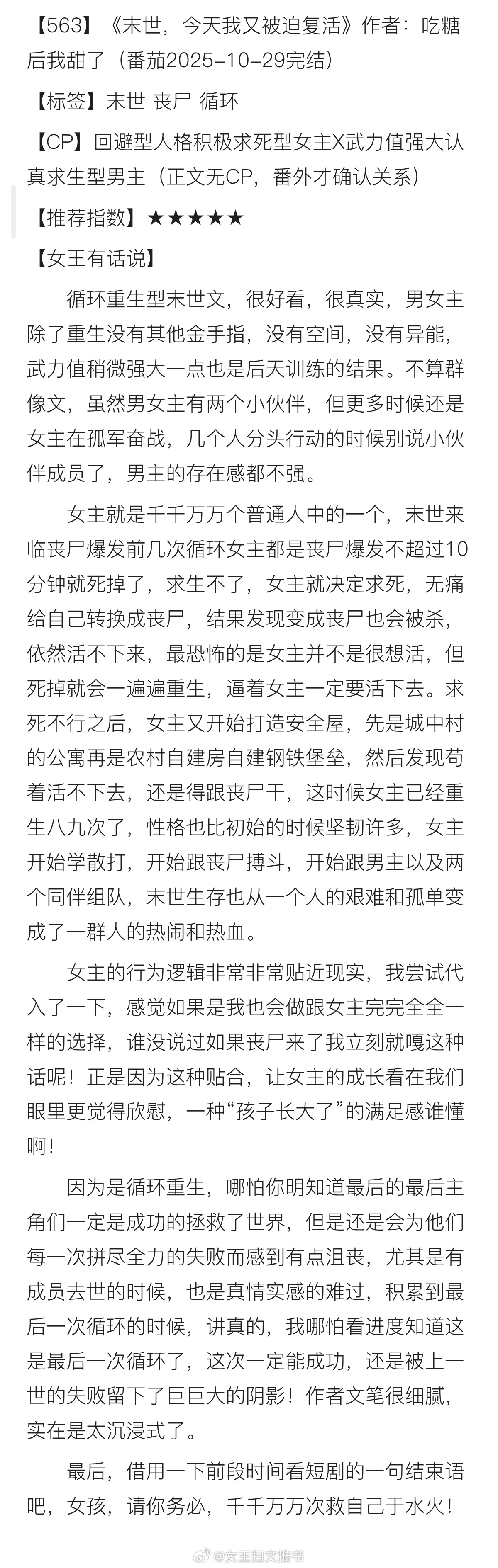 【563】《末世，今天我又被迫复活》作者：吃糖后我甜了（番茄2025-10-29完结）

【标签】末世 丧尸 循环

【CP】回避型人格积极求死型女主X武力值强大认真求生型男主（正文无CP，番外才确认关系）

【推荐指数】★★★★★

【女王有话说】

循环重生型末世文，很好看，很真实，男女主除了重生没有其他金手指，没有空间，没有异能，武力值稍微强大一点也是后天训练的结果。不算群像文，虽然男女主有两个小伙伴，但更多时候还是女主在孤军奋战，几个人分头行动的时候别说小伙伴成员了，男主的存在感都不强。

女主就是千千万万个普通人中的一个，末世来临丧尸爆发前几次循环女主都是丧尸爆发不超过10分钟就死掉了，求生不了，女主就决定求死，无痛给自己转换成丧尸，结果发现变成丧尸也会被杀，依然活不下来，最恐怖的是女主并不是很想活，但死掉就会一遍遍重生，逼着女主一定要活下去。求死不行之后，女主又开始打造安全屋，先是城中村的公寓再是农村自建房自建钢铁堡垒，然后发现苟着活不下去，还是得跟丧尸干，这时候女主已经重生八九次了，性格也比初始的时候坚韧许多，女主开始学散打，开始跟丧尸搏斗，开始跟男主以及两个同伴组队，末世生存也从一个人的艰难和孤单变成了一群人的热闹和热血。

女主的行为逻辑非常非常贴近现实，我尝试代入了一下，感觉如果是我也会做跟女主完完全全一样的选择，谁没说过如果丧尸来了我立刻就嘎这种话呢！正是因为这种贴合，让女主的成长看在我们眼里更觉得欣慰，一种“孩子长大了”的满足感谁懂啊！

因为是循环重生，哪怕你明知道最后的最后主角们一定是成功的拯救了世界，但是还是会为他们每一次拼尽全力的失败而感到有点沮丧，尤其是有成员去世的时候，也是真情实感的难过，积累到最后一次循环的时候，讲真的，我哪怕看进度知道这是最后一次循环了，这次一定能成功，还是被上一世的失败留下了巨巨大的阴影！作者文笔很细腻，实在是太沉浸式了。

最后，借用一下前段时间看短剧的一句结束语吧，女孩，请你务必，千千万万次救自己于水火！

@女王扫文推书